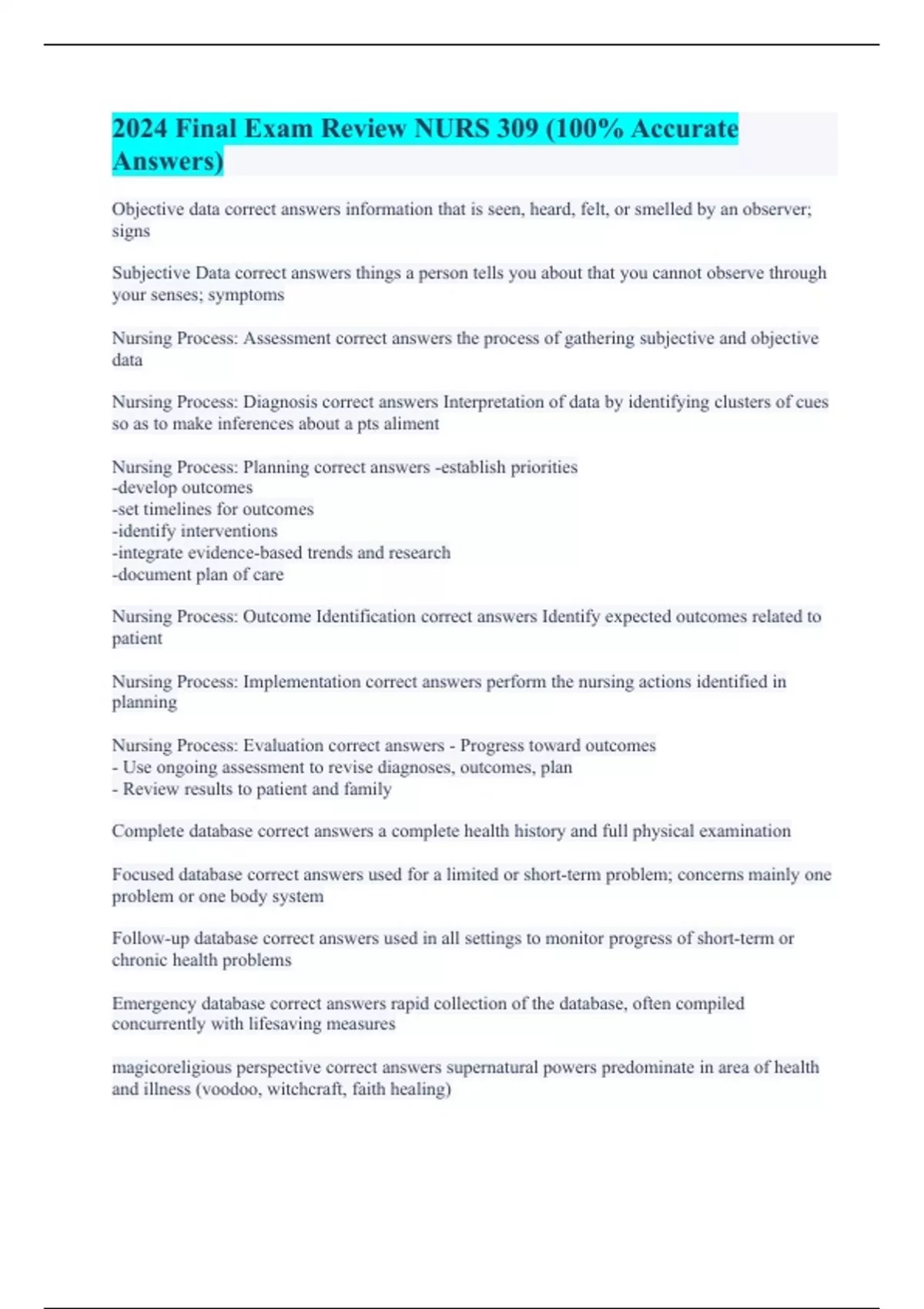 2024 Final Exam Review NURS 309 (100% Accurate Answers)

Objective data correct answers information that is seen, heard, felt, or smelled by an observer; signs

Subjective Data correct answers things a person tells you about that you cannot observe through your senses; symptoms

Nursing Process: Assessment correct answers the process of gathering subjective and objective data

Nursing Process: Diagnosis correct answers Interpretation of data by identifying clusters of cues so as to make inferences about a pts aliment

Nursing Process: Planning correct answers -establish priorities
-develop outcomes
-set timelines for outcomes
-identify interventions
-integrate evidence-based trends and research
-document plan of care

Nursing Process: Outcome Identification correct answers Identify expected outcomes related to patient

Nursing Process: Implementation correct answers perform the nursing actions identified in planning

Nursing Process: Evaluation correct answers - Progress toward outcomes
- Use ongoing assessment to revise diagnoses, outcomes, plan
- Review results to patient and family

Complete database correct answers a complete health history and full physical examination

Focused database correct answers used for a limited or short-term problem; concerns mainly one problem or one body system

Follow-up database correct answers used in all settings to monitor progress of short-term or chronic health problems

Emergency database correct answers rapid collection of the database, often compiled concurrently with lifesaving measures

magicoreligious perspective correct answers supernatural powers predominate in area of health and illness (voodoo, witchcraft, faith healing)